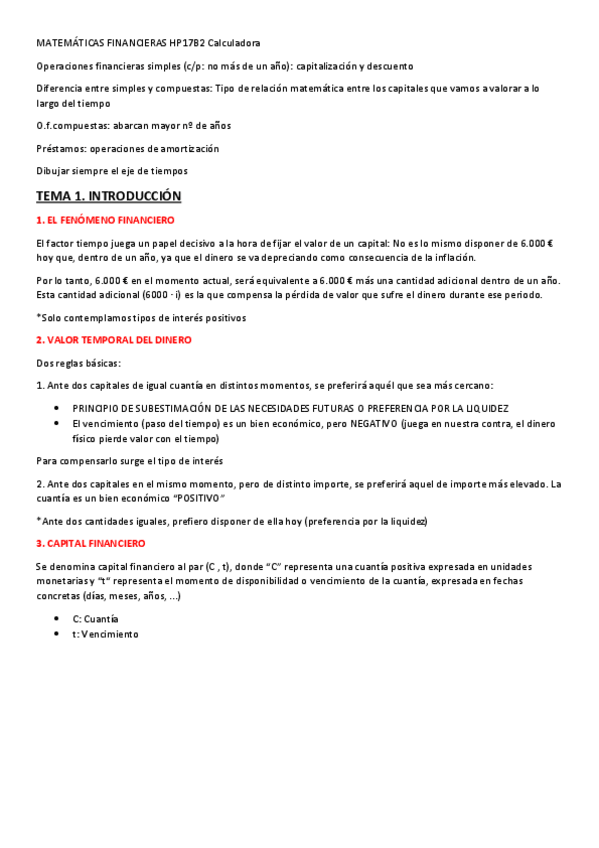 MATEMÁTICAS FINANCIERAS HP17B2 Calculadora

Operaciones financieras simples (c/p: no más de un año): capitalización y descuento

Diferencia entre simples y compuestas: Tipo de relación matemática entre los capitales que vamos a valorar a lo largo del tiempo

O.f.compuestas: abarcan mayor nº de años

Préstamos: operaciones de amortización

Dibujar siempre el eje de tiempos

TEMA 1. INTRODUCCIÓN

1. EL FENÓMENO FINANCIERO

El factor tiempo juega un papel decisivo a la hora de fijar el valor de un capital: No es lo mismo disponer de 6.000 € hoy que, dentro de un año, ya que el dinero se va depreciando como consecuencia de la inflación.

Por lo tanto, 6.000 € en el momento actual, será equivalente a 6.000 € más una cantidad adicional dentro de un año. Esta cantidad adicional (6000 · i) es la que compensa la pérdida de valor que sufre el dinero durante ese periodo.

*Solo contemplamos tipos de interés positivos

2. VALOR TEMPORAL DEL DINERO

Dos reglas básicas:

1. Ante dos capitales de igual cuantía en distintos momentos, se preferirá aquél que sea más cercano:

• PRINCIPIO DE SUBESTIMACIÓN DE LAS NECESIDADES FUTURAS O PREFERENCIA POR LA LIQUIDEZ
• El vencimiento (paso del tiempo) es un bien económico, pero NEGATIVO (juega en nuestra contra, el dinero físico pierde valor con el tiempo)

Para compensarlo surge el tipo de interés

2. Ante dos capitales en el mismo momento, pero de distinto importe, se preferirá aquel de importe más elevado. La cuantía es un bien económico "POSITIVO"

*Ante dos cantidades iguales, prefiero disponer de ella hoy (preferencia por la liquidez)

3. CAPITAL FINANCIERO

Se denomina capital financiero al par (C , t), donde "C" representa una cuantía positiva expresada en unidades monetarias y "t" representa el momento de disponibilidad o vencimiento de la cuantía, expresada en fechas concretas (días, meses, años, ...)

• C: Cuantía
• t: Vencimiento